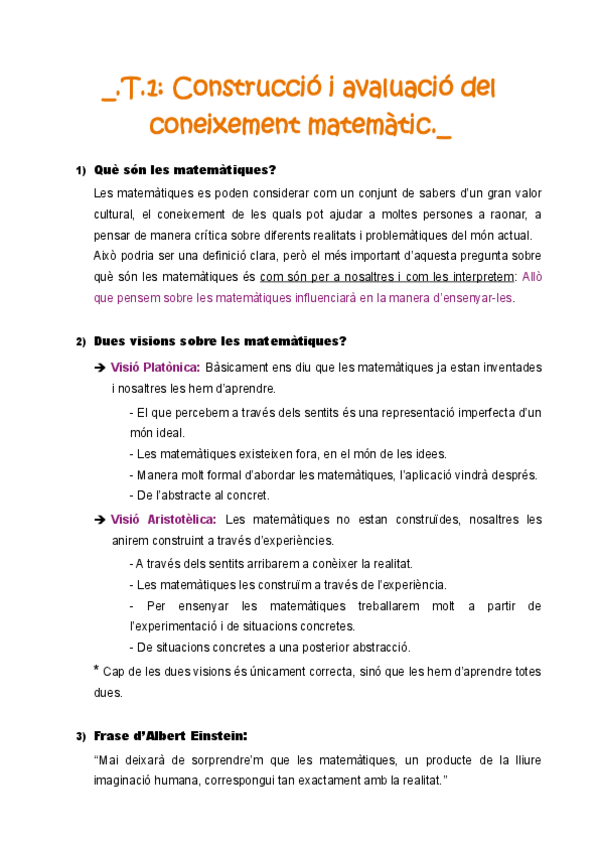 _.T.1: Construcció i avaluació del coneixement matemàtic._

1) Què són les matemàtiques?

Les matemàtiques es poden considerar com un conjunt de sabers d'un gran valor cultural, el coneixement de les quals pot ajudar a moltes persones a raonar, a pensar de manera crítica sobre diferents realitats i problemàtiques del món actual. Això podria ser una definició clara, però el més important d'aquesta pregunta sobre què són les matemàtiques és com són per a nosaltres i com les interpretem: Allò que pensem sobre les matemàtiques influenciarà en la manera d'ensenyar-les.

2) Dues visions sobre les matemàtiques?

➔ Visió Platònica: Bàsicament ens diu que les matemàtiques ja estan inventades i nosaltres les hem d'aprendre.

- El que percebem a través dels sentits és una representació imperfecta d'un món ideal.
- Les matemàtiques existeixen fora, en el món de les idees.
- Manera molt formal d'abordar les matemàtiques, l'aplicació vindrà després.
- De l'abstracte al concret.

➔ Visió Aristotèlica: Les matemàtiques no estan construïdes, nosaltres les anirem construint a través d'experiències.

- A través dels sentits arribarem a conèixer la realitat.
- Les matemàtiques les construïm a través de l'experiència.
- Per ensenyar les matemàtiques treballarem molt a partir de l'experimentació i de situacions concretes.
- De situacions concretes a una posterior abstracció.

* Cap de les dues visions és únicament correcta, sinó que les hem d'aprendre totes dues.

3) Frase d'Albert Einstein:

"Mai deixarà de sorprendre'm que les matemàtiques, un producte de la lliure imaginació humana, correspongui tan exactament amb la realitat."